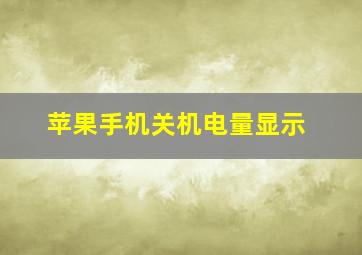 苹果手机关机电量显示